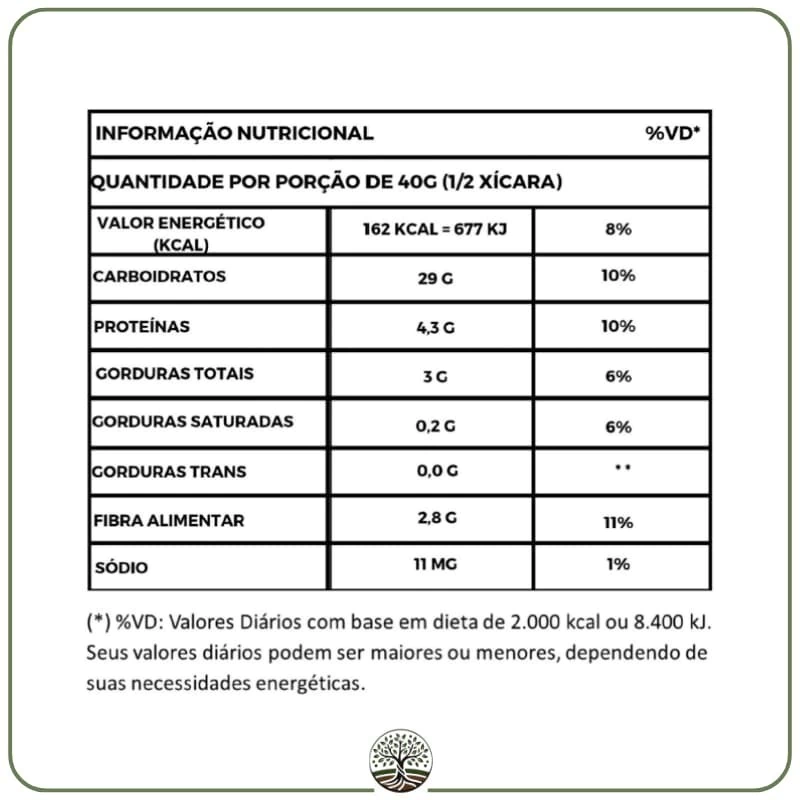 | INFORMAÇÃO NUTRICIONAL | | %VD* |
|---|---|---|
| QUANTIDADE POR PORÇÃO DE 40G (1/2 XÍCARA) | | |
| VALOR ENERGÉTICO (KCAL) | 162 KCAL = 677 KJ | 8% |
| CARBOIDRATOS | 29 G | 10% |
| PROTEÍNAS | 4,3 G | 10% |
| GORDURAS TOTAIS | 3 G | 6% |
| GORDURAS SATURADAS | 0,2 G | 6% |
| GORDURAS TRANS | 0,0 G | ** |
| FIBRA ALIMENTAR | 2,8 G | 11% |
| SÓDIO | 11 MG | 1% |

(*) %VD: Valores Diários com base em dieta de 2.000 kcal ou 8.400 kJ. Seus valores diários podem ser maiores ou menores, dependendo de suas necessidades energéticas.